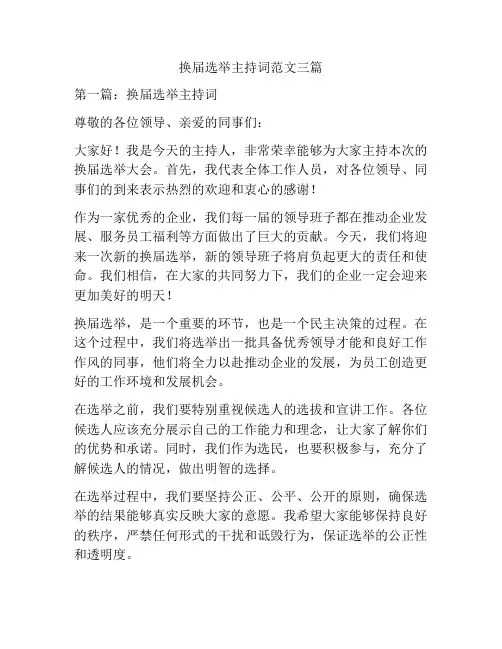 换届选举主持词范文三篇

第一篇：换届选举主持词

尊敬的各位领导、亲爱的同事们：

大家好！我是今天的主持人，非常荣幸能够为大家主持本次的换届选举大会。首先，我代表全体工作人员，对各位领导、同事们的到来表示热烈的欢迎和衷心的感谢！

作为一家优秀的企业，我们每一届的领导班子都在推动企业发展、服务员工福利等方面做出了巨大的贡献。今天，我们将迎来一次新的换届选举，新的领导班子将肩负起更大的责任和使命。我们相信，在大家的共同努力下，我们的企业一定会迎来更加美好的明天！

换届选举，是一个重要的环节，也是一个民主决策的过程。在这个过程中，我们将选举出一批具备优秀领导才能和良好工作作风的同事，他们将全力以赴推动企业的发展，为员工创造更好的工作环境和发展机会。

在选举之前，我们要特别重视候选人的选拔和宣讲工作。各位候选人应该充分展示自己的工作能力和理念，让大家了解你们的优势和承诺。同时，我们作为选民，也要积极参与，充分了解候选人的情况，做出明智的选择。

在选举过程中，我们要坚持公正、公平、公开的原则，确保选举的结果能够真实反映大家的意愿。我希望大家能够保持良好的秩序，严禁任何形式的干扰和诋毁行为，保证选举的公正性和透明度。